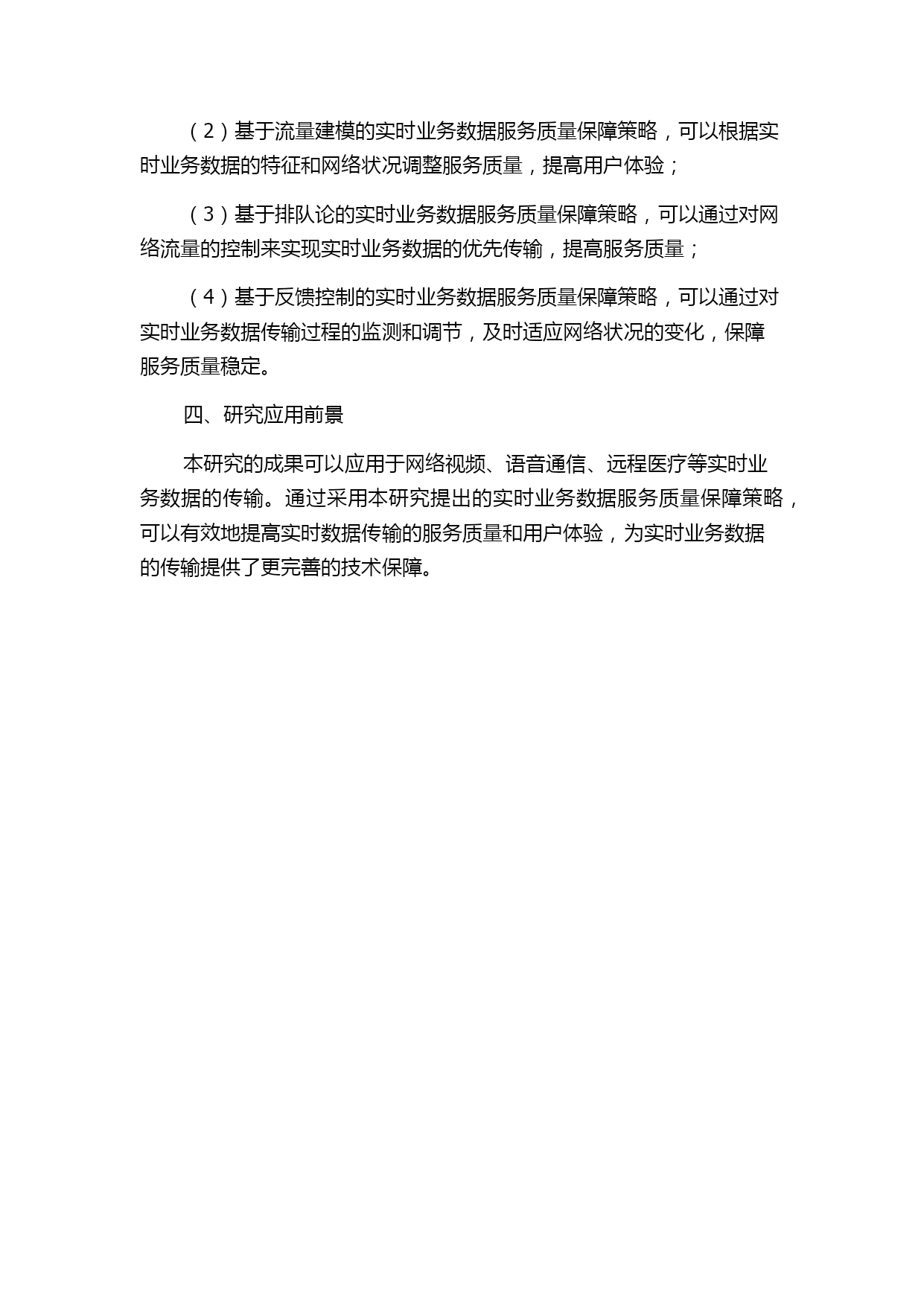 （2）基于流量建模的实时业务数据服务质量保障策略，可以根据实时业务数据的特征和网络状况调整服务质量，提高用户体验；

（3）基于排队论的实时业务数据服务质量保障策略，可以通过对网络流量的控制来实现实时业务数据的优先传输，提高服务质量；

（4）基于反馈控制的实时业务数据服务质量保障策略，可以通过对实时业务数据传输过程的监测和调节，及时适应网络状况的变化，保障服务质量稳定。

四、研究应用前景

本研究的成果可以应用于网络视频、语音通信、远程医疗等实时业务数据的传输。通过采用本研究提出的实时业务数据服务质量保障策略，可以有效地提高实时数据传输的服务质量和用户体验，为实时业务数据的传输提供了更完善的技术保障。